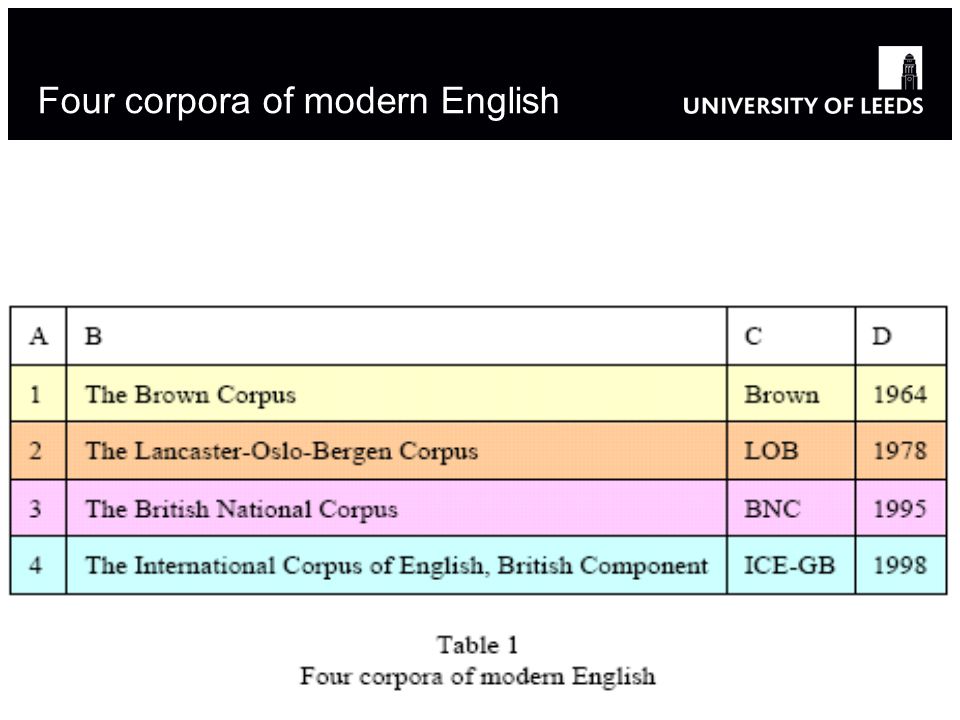 Four corpora of modern English

UNIVERSITY OF LEEDS

| A | B | C | D |
|---|---|---|---|
| 1 | The Brown Corpus | Brown | 1964 |
| 2 | The Lancaster-Oslo-Bergen Corpus | LOB | 1978 |
| 3 | The British National Corpus | BNC | 1995 |
| 4 | The International Corpus of English, British Component | ICE-GB | 1998 |

Table 1
Four corpora of modern English